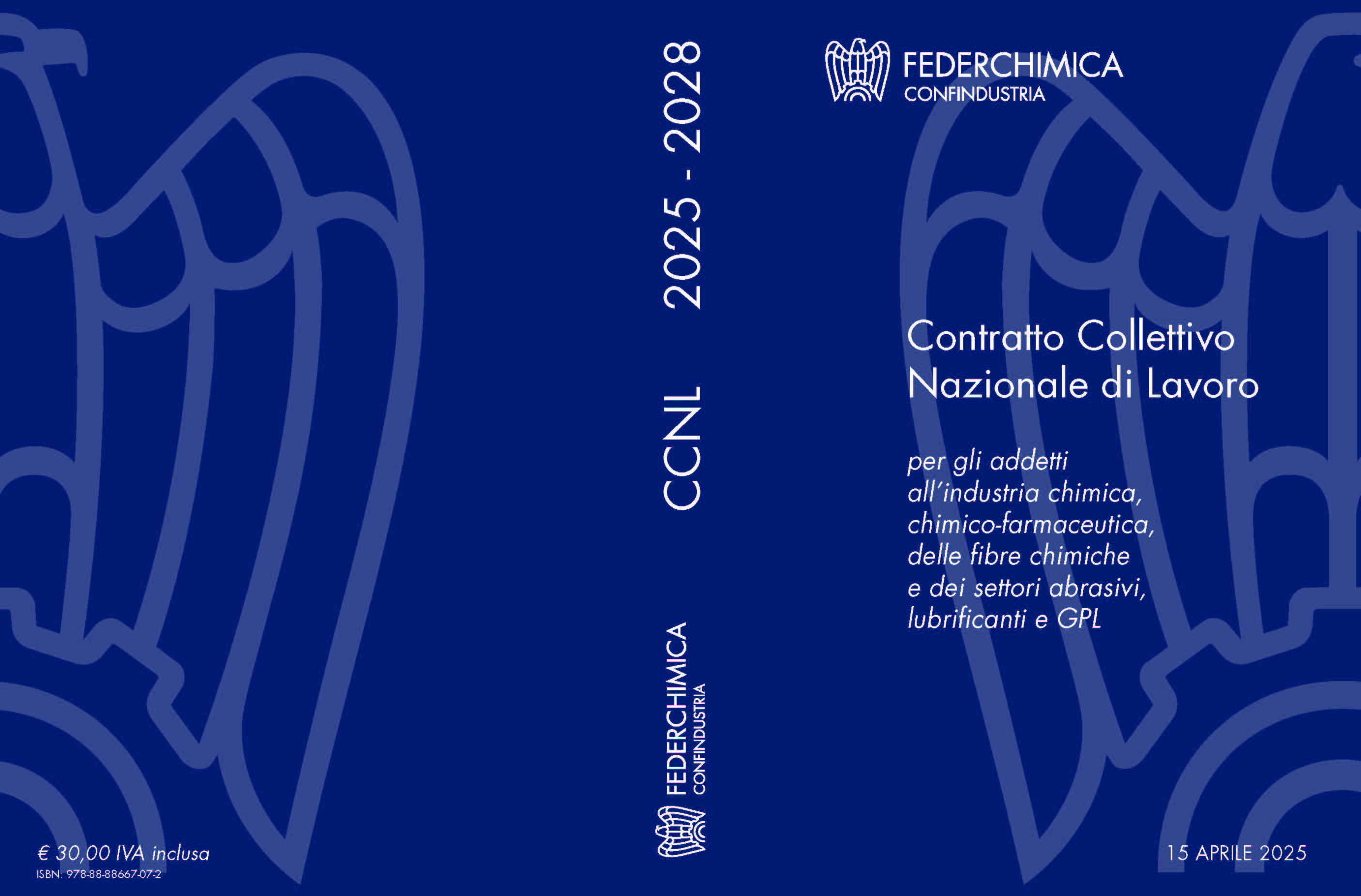 € 30,00 IVA inclusa
ISBN: 978-88-88667-07-2

CCNL 2025 - 2028

FEDERCHIMICA
CONFINDUSTRIA

FEDERCHIMICA
CONFINDUSTRIA

Contratto Collettivo
Nazionale di Lavoro

per gli addetti
all'industria chimica,
chimico-farmaceutica,
delle fibre chimiche
e dei settori abrasivi,
lubrificanti e GPL

15 APRILE 2025